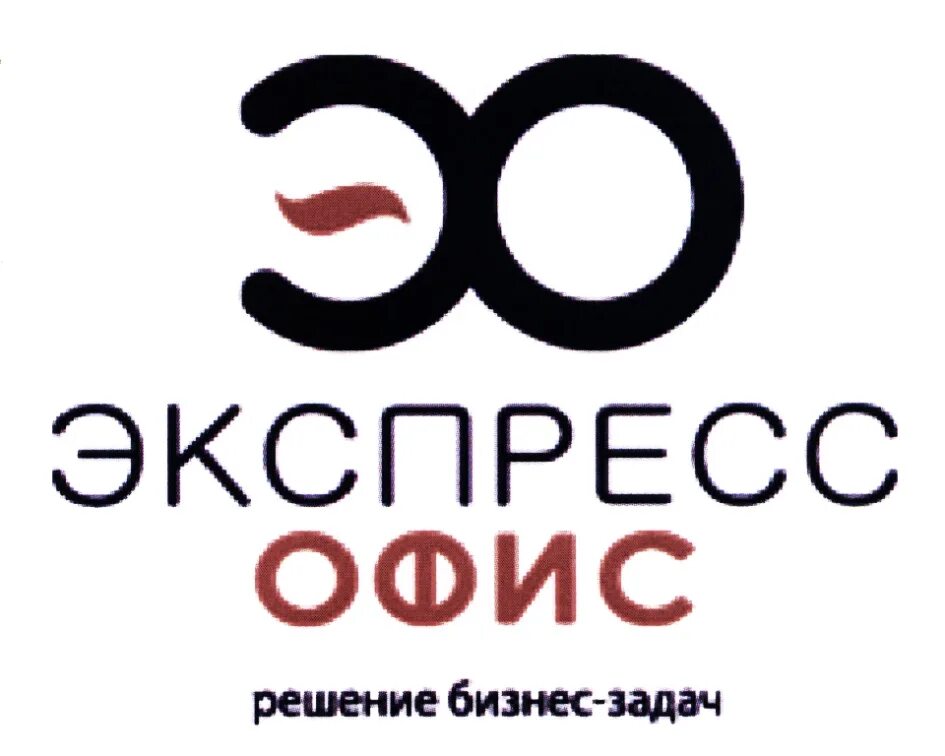 ЭО
ЭКСПРЕСС
ОФИС
решение бизнес-задач